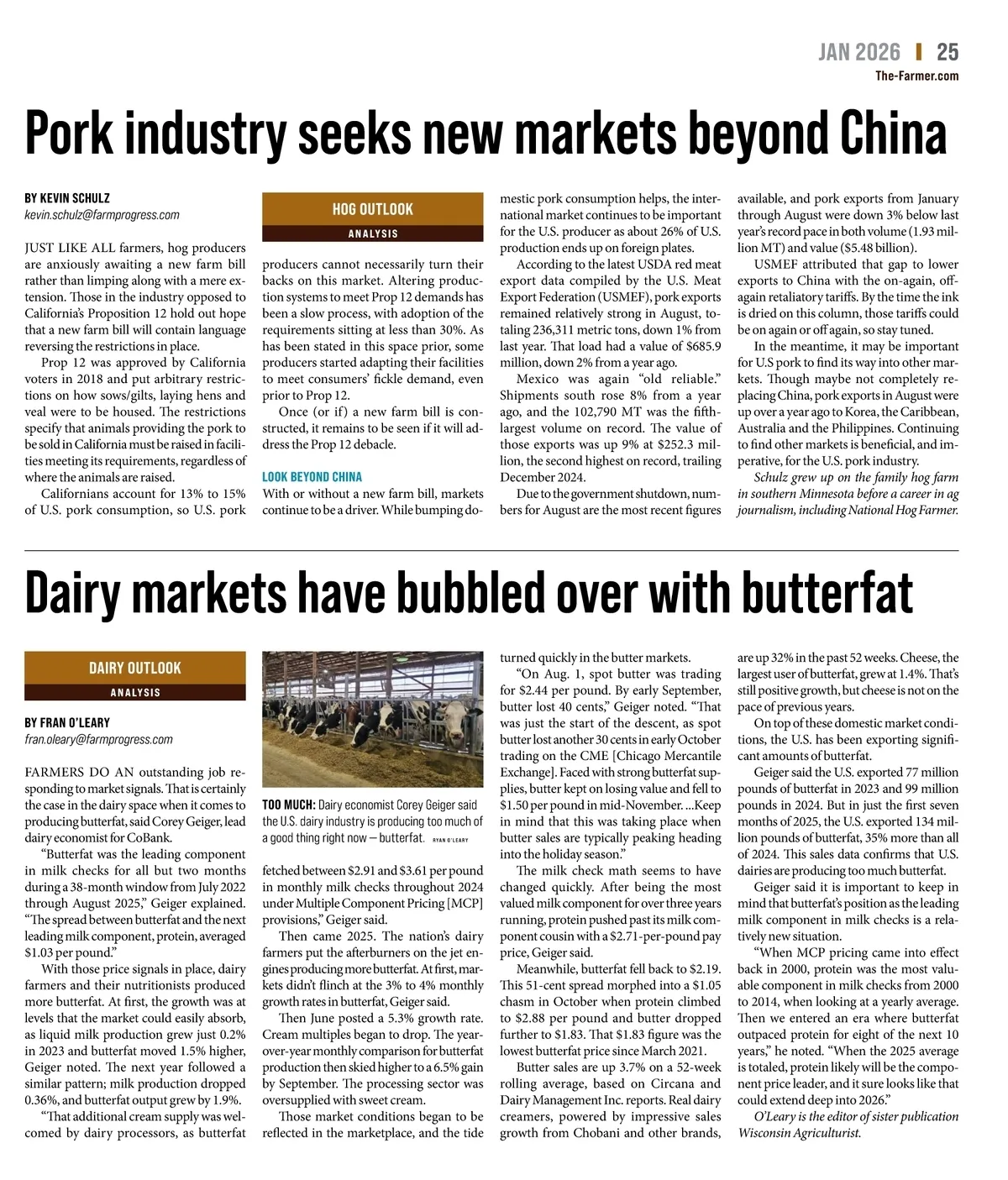 JAN 2026 | 25
The-Farmer.com

Pork industry seeks new markets beyond China

BY KEVIN SCHULZ
kevin.schulz@farmprogress.com

HOG OUTLOOK
ANALYSIS

JUST LIKE ALL farmers, hog producers are anxiously awaiting a new farm bill rather than limping along with a mere extension. Those in the industry opposed to California's Proposition 12 hold out hope that a new farm bill will contain language reversing the restrictions in place.

Prop 12 was approved by California voters in 2018 and put arbitrary restrictions on how sows/gilts, laying hens and veal were to be housed. The restrictions specify that animals providing the pork to be sold in California must be raised in facilities meeting its requirements, regardless of where the animals are raised.

Californians account for 13% to 15% of U.S. pork consumption, so U.S. pork producers cannot necessarily turn their backs on this market. Altering production systems to meet Prop 12 demands has been a slow process, with adoption of the requirements sitting at less than 30%. As has been stated in this space prior, some producers started adapting their facilities to meet consumers' fickle demand, even prior to Prop 12.

Once (or if) a new farm bill is constructed, it remains to be seen if it will address the Prop 12 debacle.

LOOK BEYOND CHINA
With or without a new farm bill, markets continue to be a driver. While bumping domestic pork consumption helps, the international market continues to be important for the U.S. producer as about 26% of U.S. production ends up on foreign plates.

According to the latest USDA red meat export data compiled by the U.S. Meat Export Federation (USMEF), pork exports remained relatively strong in August, totaling 236,311 metric tons, down 1% from last year. That load had a value of $685.9 million, down 2% from a year ago.

Mexico was again "old reliable." Shipments south rose 8% from a year ago, and the 102,790 MT was the fifth-largest volume on record. The value of those exports was up 9% at $252.3 million, the second highest on record, trailing December 2024.

Due to the government shutdown, numbers for August are the most recent figures available, and pork exports from January through August were down 3% below last year's record pace in both volume (1.93 million MT) and value ($5.48 billion).

USMEF attributed that gap to lower exports to China with the on-again, off-again retaliatory tariffs. By the time the ink is dried on this column, those tariffs could be on again or off again, so stay tuned.

In the meantime, it may be important for U.S pork to find its way into other markets. Though maybe not completely replacing China, pork exports in August were up over a year ago to Korea, the Caribbean, Australia and the Philippines. Continuing to find other markets is beneficial, and imperative, for the U.S. pork industry.

Schulz grew up on the family hog farm in southern Minnesota before a career in ag journalism, including National Hog Farmer.

Dairy markets have bubbled over with butterfat

DAIRY OUTLOOK
ANALYSIS

BY FRAN O'LEARY
fran.oleary@farmprogress.com

FARMERS DO AN outstanding job responding to market signals. That is certainly the case in the dairy space when it comes to producing butterfat, said Corey Geiger, lead dairy economist for CoBank.

"Butterfat was the leading component in milk checks for all but two months during a 38-month window from July 2022 through August 2025," Geiger explained. "The spread between butterfat and the next leading milk component, protein, averaged $1.03 per pound."

With those price signals in place, dairy farmers and their nutritionists produced more butterfat. At first, the growth was at levels that the market could easily absorb, as liquid milk production grew just 0.2% in 2023 and butterfat moved 1.5% higher, Geiger noted. The next year followed a similar pattern; milk production dropped 0.36%, and butterfat output grew by 1.9%.

"That additional cream supply was welcomed by dairy processors, as butterfat

TOO MUCH: Dairy economist Corey Geiger said the U.S. dairy industry is producing too much of a good thing right now — butterfat. RYAN O'LEARY

fetched between $2.91 and $3.61 per pound in monthly milk checks throughout 2024 under Multiple Component Pricing [MCP] provisions," Geiger said.

Then came 2025. The nation's dairy farmers put the afterburners on the jet engines producing more butterfat. At first, markets didn't flinch at the 3% to 4% monthly growth rates in butterfat, Geiger said.

Then June posted a 5.3% growth rate. Cream multiples began to drop. The year-over-year monthly comparison for butterfat production then skied higher to a 6.5% gain by September. The processing sector was oversupplied with sweet cream.

Those market conditions began to be reflected in the marketplace, and the tide turned quickly in the butter markets.

"On Aug. 1, spot butter was trading for $2.44 per pound. By early September, butter lost 40 cents," Geiger noted. "That was just the start of the descent, as spot butter lost another 30 cents in early October trading on the CME [Chicago Mercantile Exchange]. Faced with strong butterfat supplies, butter kept on losing value and fell to $1.50 per pound in mid-November. ...Keep in mind that this was taking place when butter sales are typically peaking heading into the holiday season."

The milk check math seems to have changed quickly. After being the most valued milk component for over three years running, protein pushed past its milk component cousin with a $2.71-per-pound pay price, Geiger said.

Meanwhile, butterfat fell back to $2.19. This 51-cent spread morphed into a $1.05 chasm in October when protein climbed to $2.88 per pound and butter dropped further to $1.83. That $1.83 figure was the lowest butterfat price since March 2021.

Butter sales are up 3.7% on a 52-week rolling average, based on Circana and Dairy Management Inc. reports. Real dairy creamers, powered by impressive sales growth from Chobani and other brands, are up 32% in the past 52 weeks. Cheese, the largest user of butterfat, grew at 1.4%. That's still positive growth, but cheese is not on the pace of previous years.

On top of these domestic market conditions, the U.S. has been exporting significant amounts of butterfat.

Geiger said the U.S. exported 77 million pounds of butterfat in 2023 and 99 million pounds in 2024. But in just the first seven months of 2025, the U.S. exported 134 million pounds of butterfat, 35% more than all of 2024. This sales data confirms that U.S. dairies are producing too much butterfat.

Geiger said it is important to keep in mind that butterfat's position as the leading milk component in milk checks is a relatively new situation.

"When MCP pricing came into effect back in 2000, protein was the most valuable component in milk checks from 2000 to 2014, when looking at a yearly average. Then we entered an era where butterfat outpaced protein for eight of the next 10 years," he noted. "When the 2025 average is totaled, protein likely will be the component price leader, and it sure looks like that could extend deep into 2026."

O'Leary is the editor of sister publication Wisconsin Agriculturist.